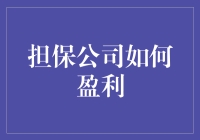 担保公司如何盈利